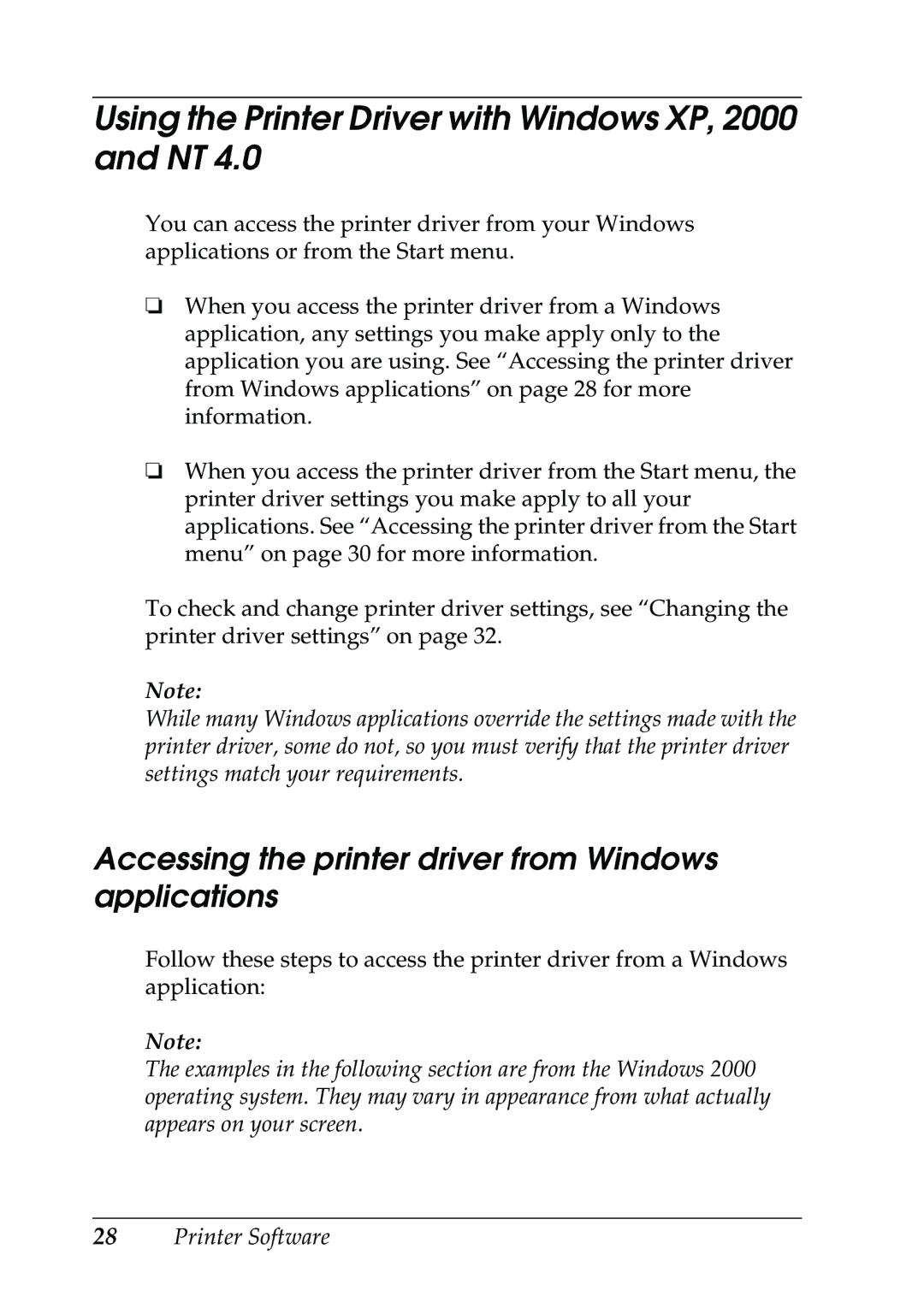 Using the Printer Driver with Windows XP, 2000 and NT 4.0

You can access the printer driver from your Windows applications or from the Start menu.

❏ When you access the printer driver from a Windows application, any settings you make apply only to the application you are using. See “Accessing the printer driver from Windows applications” on page 28 for more information.

❏ When you access the printer driver from the Start menu, the printer driver settings you make apply to all your applications. See “Accessing the printer driver from the Start menu” on page 30 for more information.

To check and change printer driver settings, see “Changing the printer driver settings” on page 32.

Note:
While many Windows applications override the settings made with the printer driver, some do not, so you must verify that the printer driver settings match your requirements.

Accessing the printer driver from Windows applications

Follow these steps to access the printer driver from a Windows application:

Note:
The examples in the following section are from the Windows 2000 operating system. They may vary in appearance from what actually appears on your screen.

28 Printer Software